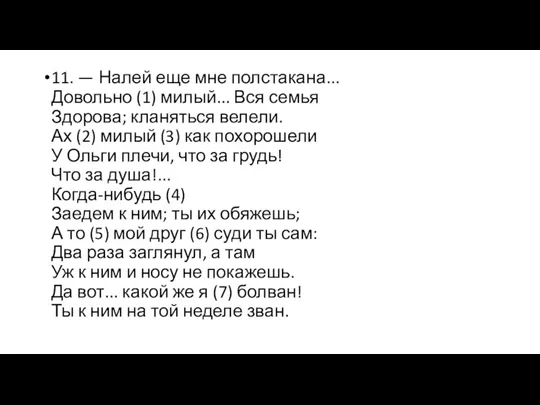 •11. — Налей еще мне полстакана...
Довольно (1) милый... Вся семья
Здорова; кланяться велели.
Ах (2) милый (3) как похорошели
У Ольги плечи, что за грудь!
Что за душа!...
Когда-нибудь (4)
Заедем к ним; ты их обяжешь;
А то (5) мой друг (6) суди ты сам:
Два раза заглянул, а там
Уж к ним и носу не покажешь.
Да вот... какой же я (7) болван!
Ты к ним на той неделе зван.